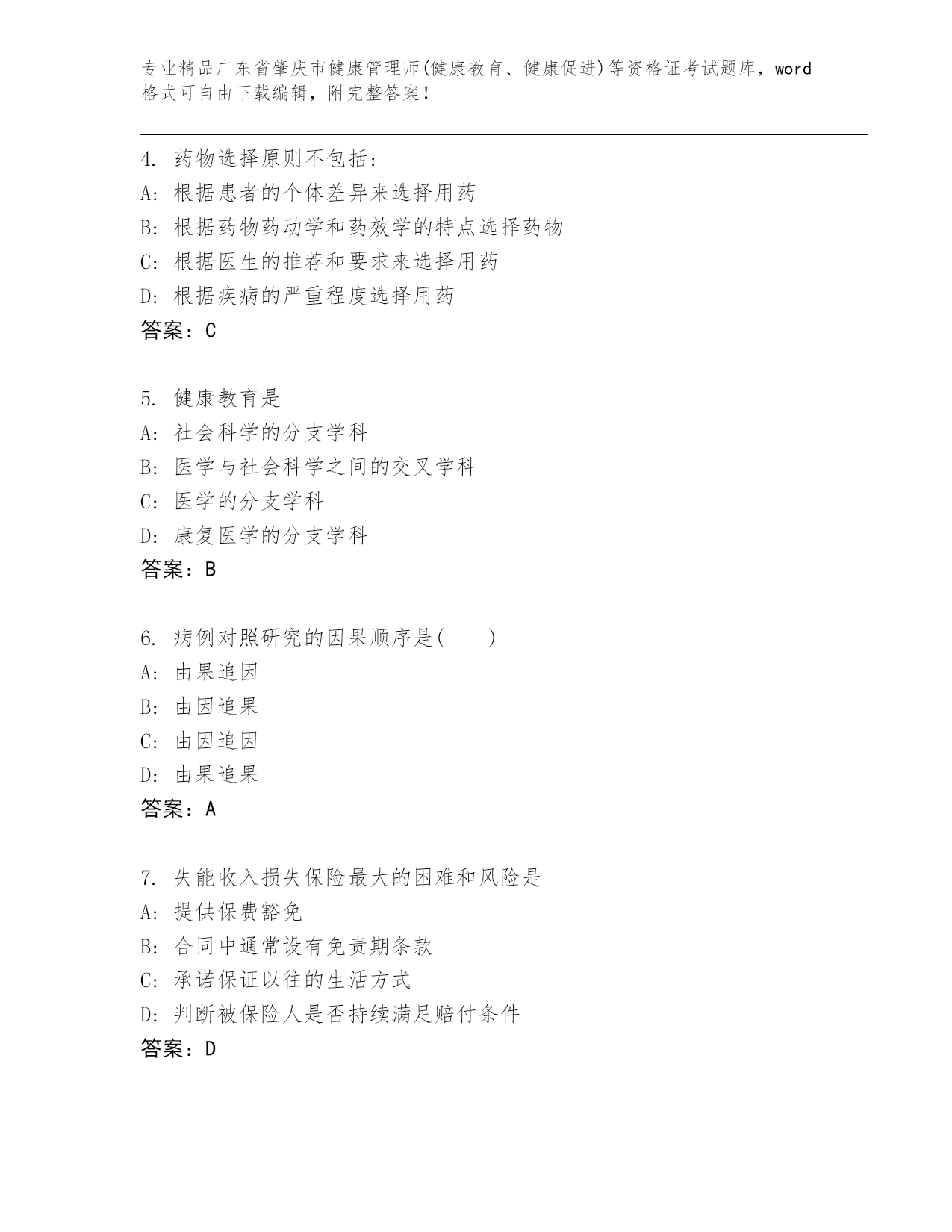 专业精品广东省肇庆市健康管理师(健康教育、健康促进)等资格证考试题库，word格式可自由下载编辑，附完整答案！

4. 药物选择原则不包括:
A: 根据患者的个体差异来选择用药
B: 根据药物药动学和药效学的特点选择药物
C: 根据医生的推荐和要求来选择用药
D: 根据疾病的严重程度选择用药
答案：C

5. 健康教育是
A: 社会科学的分支学科
B: 医学与社会科学之间的交叉学科
C: 医学的分支学科
D: 康复医学的分支学科
答案：B

6. 病例对照研究的因果顺序是(　　)
A: 由果追因
B: 由因追果
C: 由因追因
D: 由果追果
答案：A

7. 失能收入损失保险最大的困难和风险是
A: 提供保费豁免
B: 合同中通常设有免责期条款
C: 承诺保证以往的生活方式
D: 判断被保险人是否持续满足赔付条件
答案：D